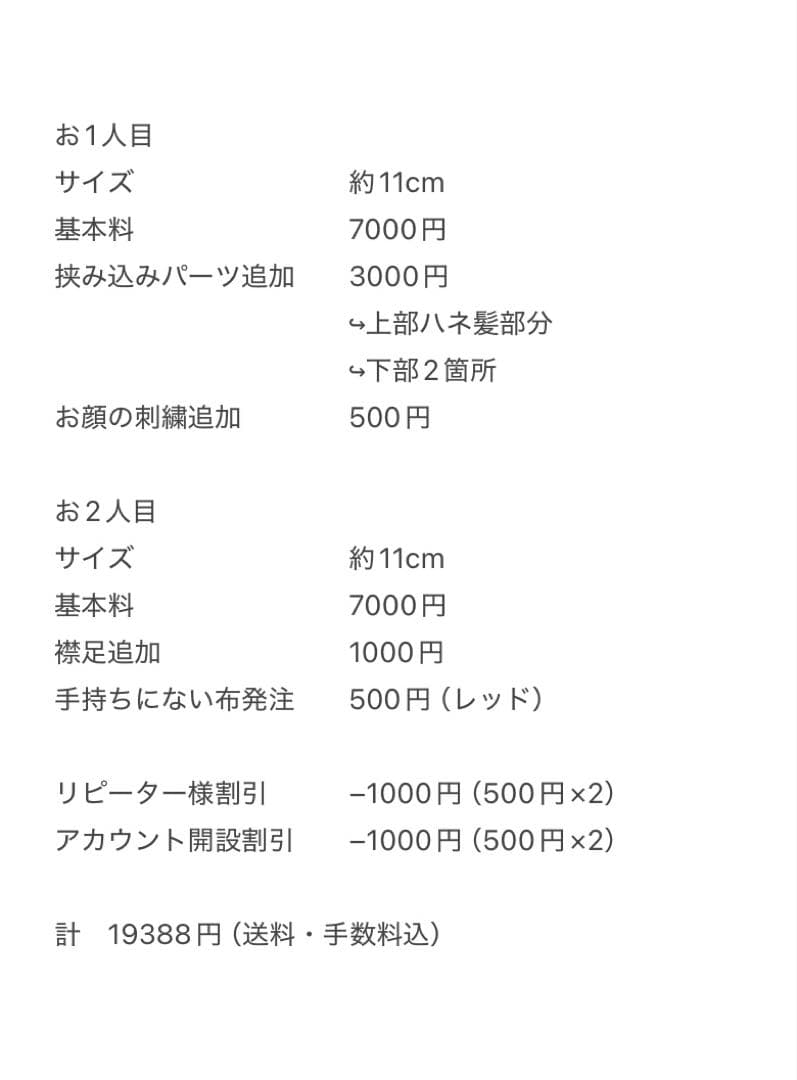 お1人目
サイズ　約11cm
基本料　7000円
挟み込みパーツ追加　3000円
↪上部ハネ髪部分
↪下部２箇所
お顔の刺繍追加　500円

お２人目
サイズ　約11cm
基本料　7000円
襟足追加　1000円
手持ちにない布発注　500円（レッド）

リピーター様割引　−1000円（500円×2）
アカウント開設割引　−1000円（500円×2）

計　19388円（送料・手数料込）